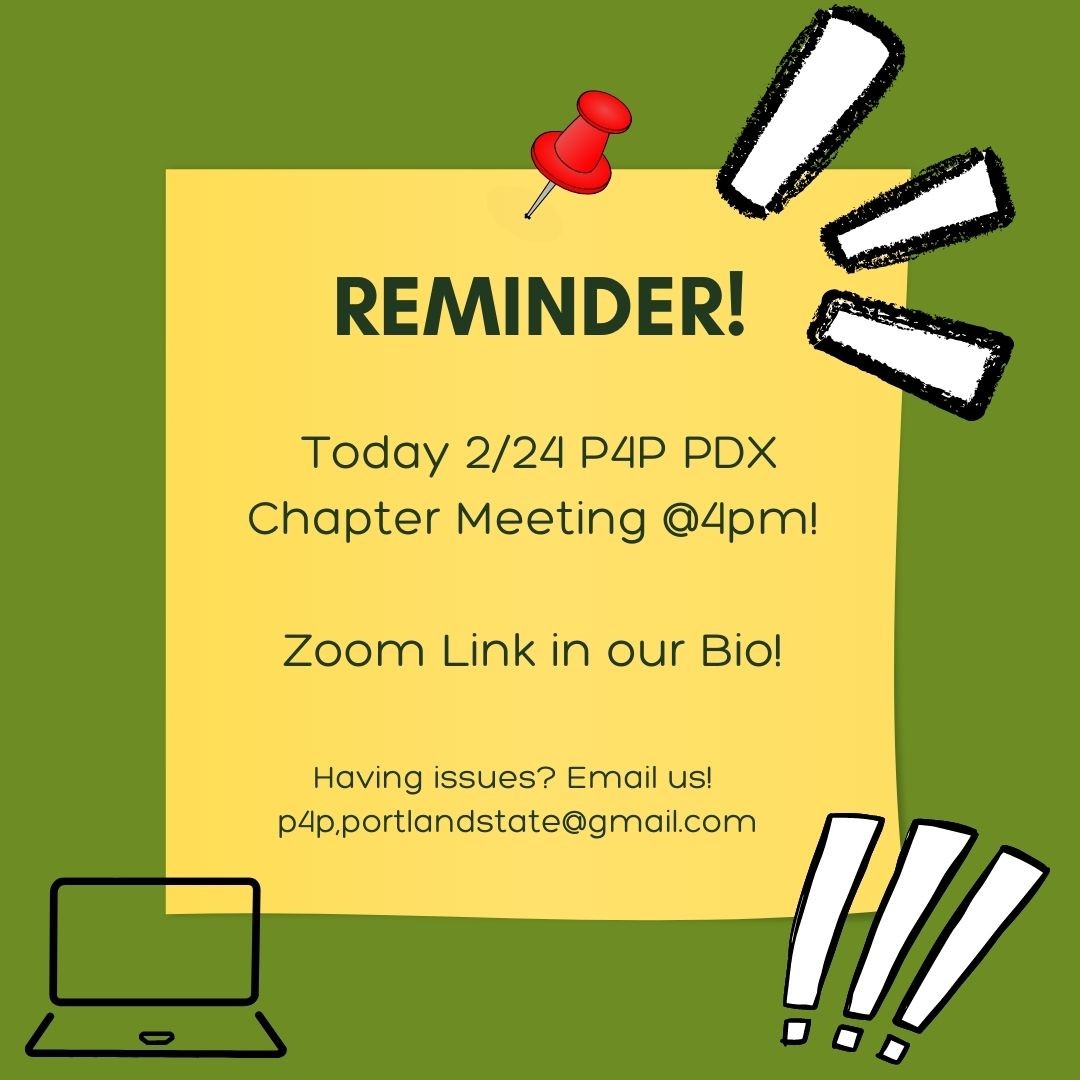 REMINDER!

Today 2/24 P4P PDX Chapter Meeting @4pm!

Zoom Link in our Bio!

Having issues? Email us! p4p,portlandstate@gmail.com